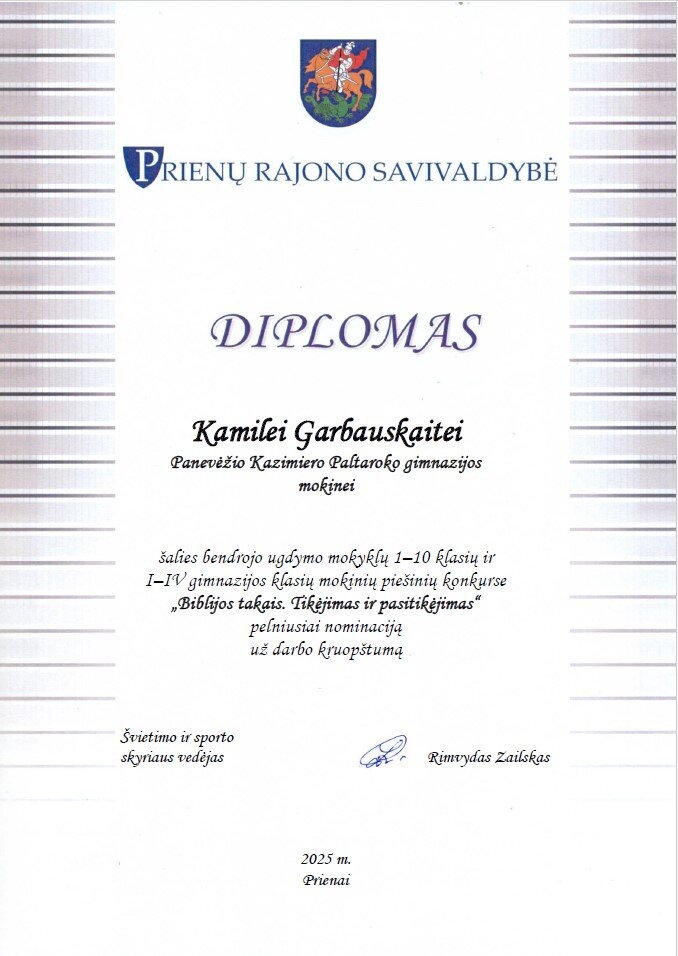 PRIENŲ RAJONO SAVIVALDYBĖ

DIPLOMAS

Kamilei Garbauskaitei
Panevėžio Kazimiero Paltaroko gimnazijos mokinei

šalies bendrojo ugdymo mokyklų 1–10 klasių ir I–IV gimnazijos klasių mokinių piešinių konkurse „Biblijos takais. Tikėjimas ir pasitikėjimas“ pelniusiai nominaciją už darbo kruopštumą

Švietimo ir sporto skyriaus vedėjas

Rimvydas Zailskas

2025 m.
Prienai